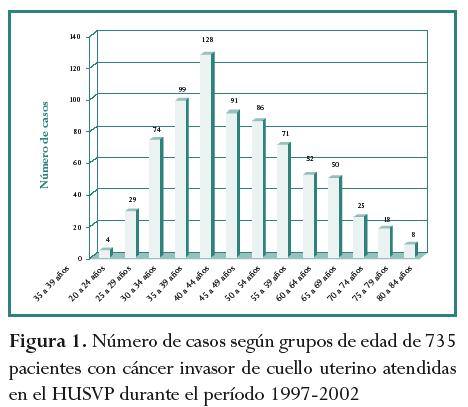 140
120
100
80
60
40
20
0

Número de casos

4
29
74
99
128
91
86
71
52
50
25
18
8

35 a 39 años
20 a 24 años
25 a 29 años
30 a 34 años
35 a 39 años
40 a 44 años
45 a 49 años
50 a 54 años
55 a 59 años
60 a 64 años
65 a 69 años
70 a 74 años
75 a 79 años
80 a 84 años

**Figura 1.** Número de casos según grupos de edad de 735 pacientes con cáncer invasor de cuello uterino atendidas en el HUSVP durante el período 1997-2002